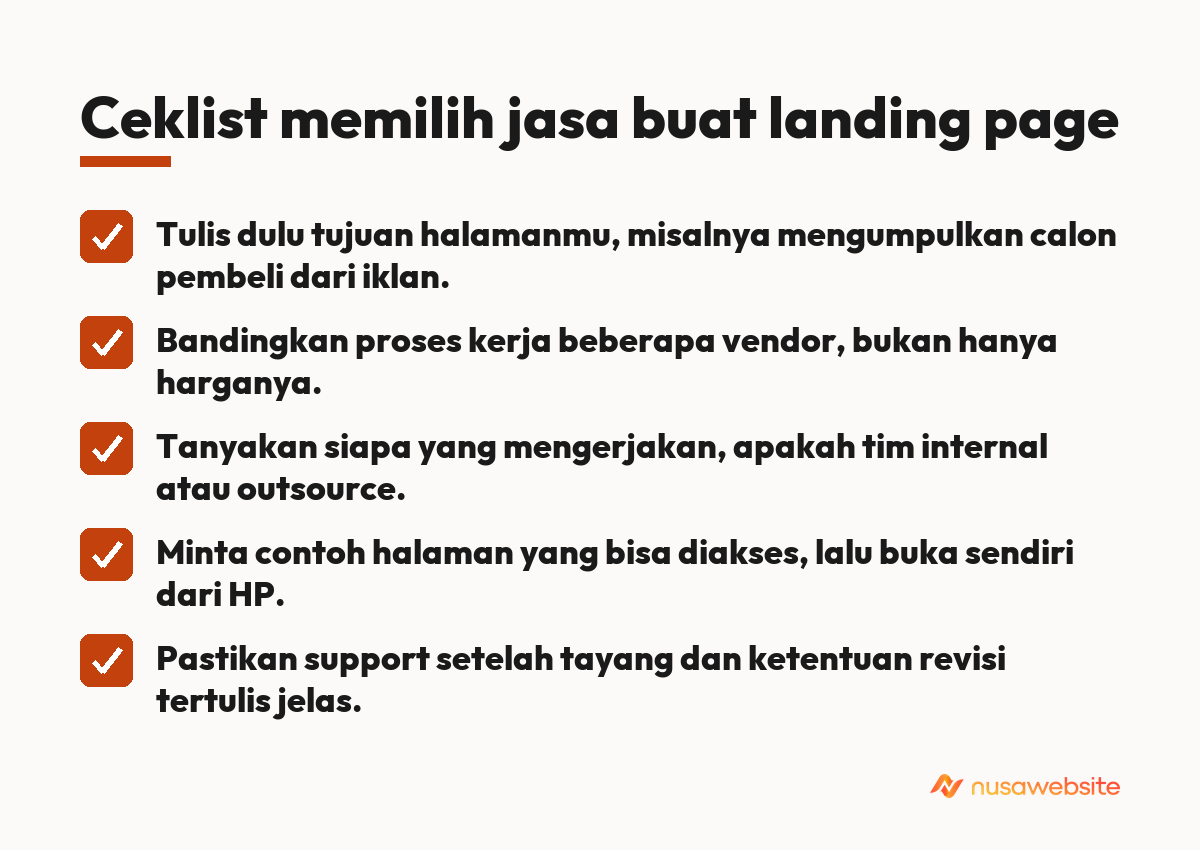 Ceklist memilih jasa buat landing page

Tulis dulu tujuan halamanmu, misalnya mengumpulkan calon pembeli dari iklan.

Bandingkan proses kerja beberapa vendor, bukan hanya harganya.

Tanyakan siapa yang mengerjakan, apakah tim internal atau outsource.

Minta contoh halaman yang bisa diakses, lalu buka sendiri dari HP.

Pastikan support setelah tayang dan ketentuan revisi tertulis jelas.

nusawebsite